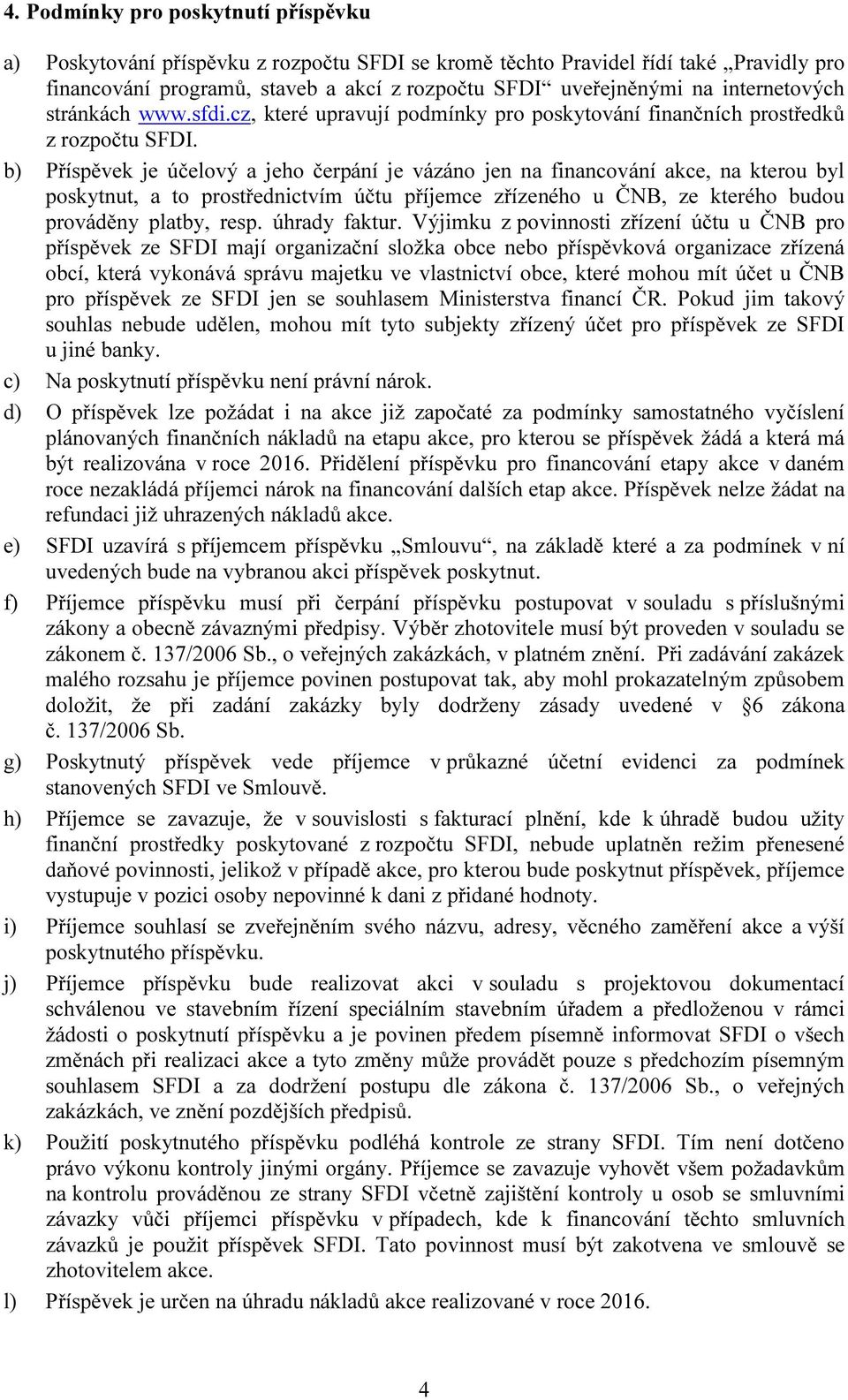 4. Podmínky pro poskytnutí příspěvku

a) Poskytování příspěvku z rozpočtu SFDI se kromě těchto Pravidel řídí také „Pravidly pro financování programů, staveb a akcí z rozpočtu SFDI“ uveřejněnými na internetových stránkách www.sfdi.cz, které upravují podmínky pro poskytování finančních prostředků z rozpočtu SFDI.

b) Příspěvek je účelový a jeho čerpání je vázáno jen na financování akce, na kterou byl poskytnut, a to prostřednictvím účtu příjemce zřízeného u ČNB, ze kterého budou prováděny platby, resp. úhrady faktur. Výjimku z povinnosti zřízení účtu u ČNB pro příspěvek ze SFDI mají organizační složka obce nebo příspěvková organizace zřízená obcí, která vykonává správu majetku ve vlastnictví obce, které mohou mít účet u ČNB pro příspěvek ze SFDI jen se souhlasem Ministerstva financí ČR. Pokud jim takový souhlas nebude udělen, mohou mít tyto subjekty zřízený účet pro příspěvek ze SFDI u jiné banky.

c) Na poskytnutí příspěvku není právní nárok.

d) O příspěvek lze požádat i na akce již započaté za podmínky samostatného vyčíslení plánovaných finančních nákladů na etapu akce, pro kterou se příspěvek žádá a která má být realizována v roce 2016. Přidělení příspěvku pro financování etapy akce v daném roce nezakládá příjemci nárok na financování dalších etap akce. Příspěvek nelze žádat na refundaci již uhrazených nákladů akce.

e) SFDI uzavírá s příjemcem příspěvku „Smlouvu“, na základě které a za podmínek v ní uvedených bude na vybranou akci příspěvek poskytnut.

f) Příjemce příspěvku musí při čerpání příspěvku postupovat v souladu s příslušnými zákony a obecně závaznými předpisy. Výběr zhotovitele musí být proveden v souladu se zákonem č. 137/2006 Sb., o veřejných zakázkách, v platném znění. Při zadávání zakázek malého rozsahu je příjemce povinen postupovat tak, aby mohl prokazatelným způsobem doložit, že při zadání zakázky byly dodrženy zásady uvedené v §6 zákona č. 137/2006 Sb.

g) Poskytnutý příspěvek vede příjemce v průkazné účetní evidenci za podmínek stanovených SFDI ve Smlouvě.

h) Příjemce se zavazuje, že v souvislosti s fakturací plnění, kde k úhradě budou užity finanční prostředky poskytované z rozpočtu SFDI, nebude uplatněn režim přenesené daňové povinnosti, jelikož v případě akce, pro kterou bude poskytnut příspěvek, příjemce vystupuje v pozici osoby nepovinné k dani z přidané hodnoty.

i) Příjemce souhlasí se zveřejněním svého názvu, adresy, věcného zaměření akce a výší poskytnutého příspěvku.

j) Příjemce příspěvku bude realizovat akci v souladu s projektovou dokumentací schválenou ve stavebním řízení speciálním stavebním úřadem a předloženou v rámci žádosti o poskytnutí příspěvku a je povinen předem písemně informovat SFDI o všech změnách při realizaci akce a tyto změny může provádět pouze s předchozím písemným souhlasem SFDI a za dodržení postupu dle zákona č. 137/2006 Sb., o veřejných zakázkách, ve znění pozdějších předpisů.

k) Použití poskytnutého příspěvku podléhá kontrole ze strany SFDI. Tím není dotčeno právo výkonu kontroly jinými orgány. Příjemce se zavazuje vyhovět všem požadavkům na kontrolu prováděnou ze strany SFDI včetně zajištění kontroly u osob se smluvními závazky vůči příjemci příspěvku v případech, kde k financování těchto smluvních závazků je použit příspěvek SFDI. Tato povinnost musí být zakotvena ve smlouvě se zhotovitelem akce.

l) Příspěvek je určen na úhradu nákladů akce realizované v roce 2016.

4